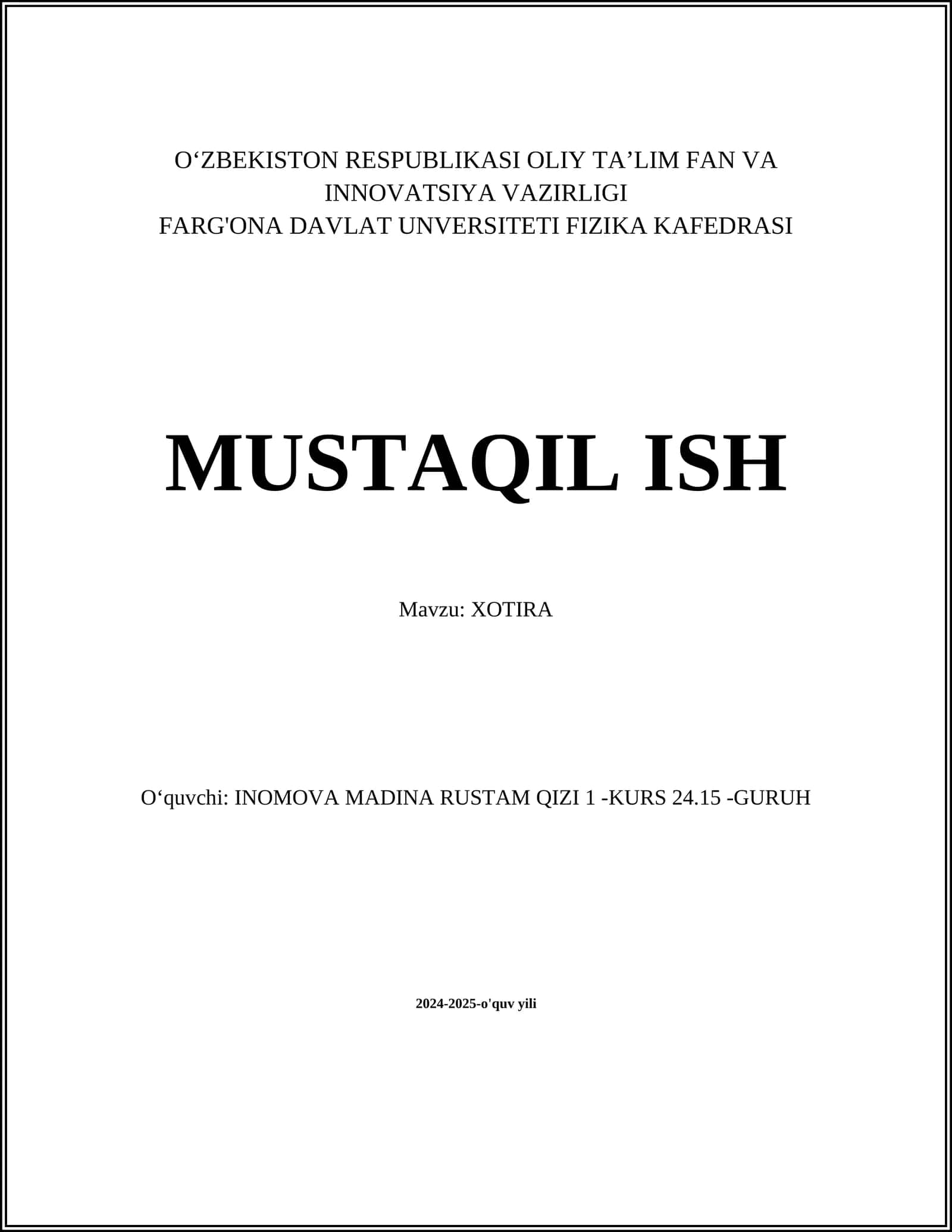 O'ZBEKISTON RESPUBLIKASI OLIY TA'LIM FAN VA INNOVATSIYA VAZIRLIGI
FARG'ONA DAVLAT UNVERSITETI FIZIKA KAFEDRASI

MUSTAQIL ISH

Mavzu: XOTIRA

O'quvchi: INOMOVA MADINA RUSTAM QIZI 1 -KURS 24.15 -GURUH

2024-2025-o'quv yili